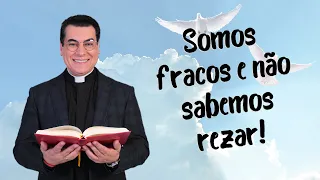 Somos fracos e não sabemos rezar!